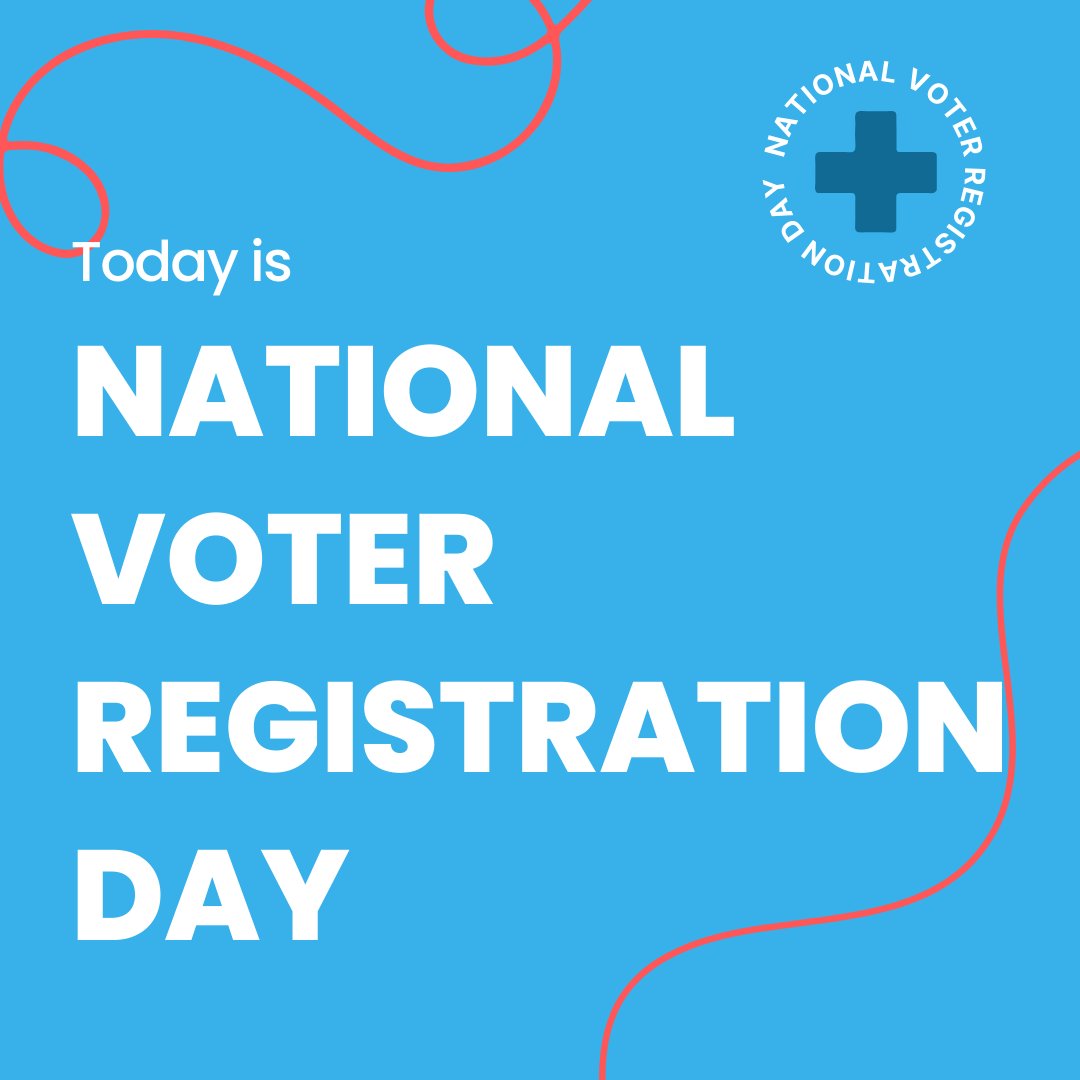 NATIONAL VOTER REGISTRATION DAY

Today is

NATIONAL VOTER REGISTRATION DAY